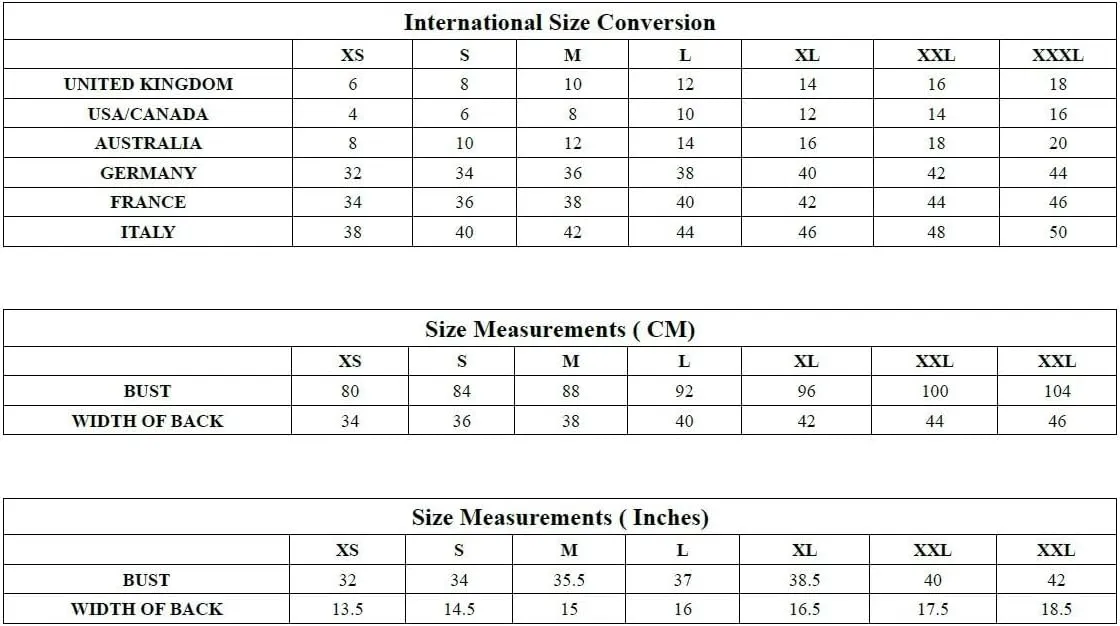 International Size Conversion

| | XS | S | M | L | XL | XXL | XXXL |
|---|---|---|---|---|---|---|---|
| UNITED KINGDOM | 6 | 8 | 10 | 12 | 14 | 16 | 18 |
| USA/CANADA | 4 | 6 | 8 | 10 | 12 | 14 | 16 |
| AUSTRALIA | 8 | 10 | 12 | 14 | 16 | 18 | 20 |
| GERMANY | 32 | 34 | 36 | 38 | 40 | 42 | 44 |
| FRANCE | 34 | 36 | 38 | 40 | 42 | 44 | 46 |
| ITALY | 38 | 40 | 42 | 44 | 46 | 48 | 50 |

Size Measurements ( CM)

| | XS | S | M | L | XL | XXL | XXL |
|---|---|---|---|---|---|---|---|
| BUST | 80 | 84 | 88 | 92 | 96 | 100 | 104 |
| WIDTH OF BACK | 34 | 36 | 38 | 40 | 42 | 44 | 46 |

Size Measurements ( Inches)

| | XS | S | M | L | XL | XXL | XXL |
|---|---|---|---|---|---|---|---|
| BUST | 32 | 34 | 35.5 | 37 | 38.5 | 40 | 42 |
| WIDTH OF BACK | 13.5 | 14.5 | 15 | 16 | 16.5 | 17.5 | 18.5 |